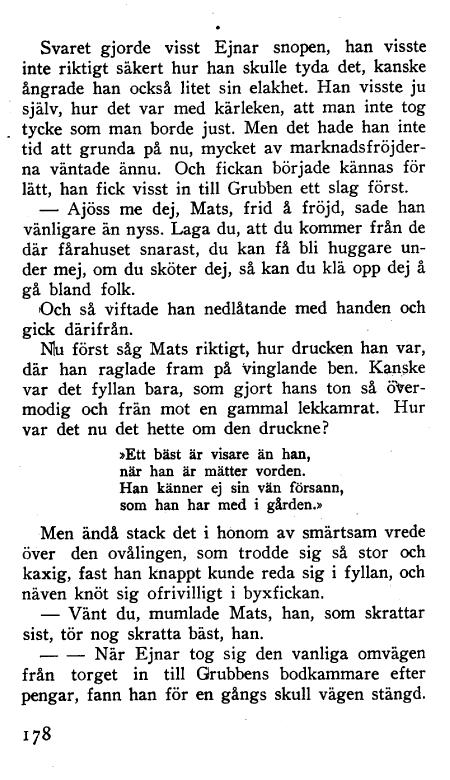 Svaret gjorde visst Ejnar snopen, han visste inte riktigt säkert hur han skulle tyda det, kanske ångrade han också litet sin elakhet. Han visste ju själv, hur det var med kärleken, att man inte tog tycke som man borde just. Men det hade han inte tid att grunda på nu, mycket av marknadsfröjderna väntade ännu. Och fickan började kännas för lätt, han fick visst in till Grubben ett slag först.

— Ajöss me dej, Mats, frid å fröjd, sade han vänligare än nyss. Laga du, att du kommer från de där fårahuset snarast, du kan få bli huggare under mej, om du sköter dej, så kan du klä opp dej å gå bland folk.

Och så viftade han nedlåtande med handen och gick därifrån.

Nu först såg Mats riktigt, hur drucken han var, där han raglade fram på vinglande ben. Kanske var det fyllan bara, som gjort hans ton så övermodig och frän mot en gammal lekkamrat. Hur var det nu det hette om den druckne?

»Ett bäst är visare än han,
när han är mätter vorden.
Han känner ej sin vän försann,
som han har med i gården.»

Men ändå stack det i honom av smärtsam vrede över den ovålingen, som trodde sig så stor och kaxig, fast han knappt kunde reda sig i fyllan, och näven knöt sig ofrivilligt i byxfickan.

— Vänt du, mumlade Mats, han, som skrattar sist, tör nog skratta bäst, han.

— — När Ejnar tog sig den vanliga omvägen från torget in till Grubbens bodkammare efter pengar, fann han för en gångs skull vägen stängd.

178